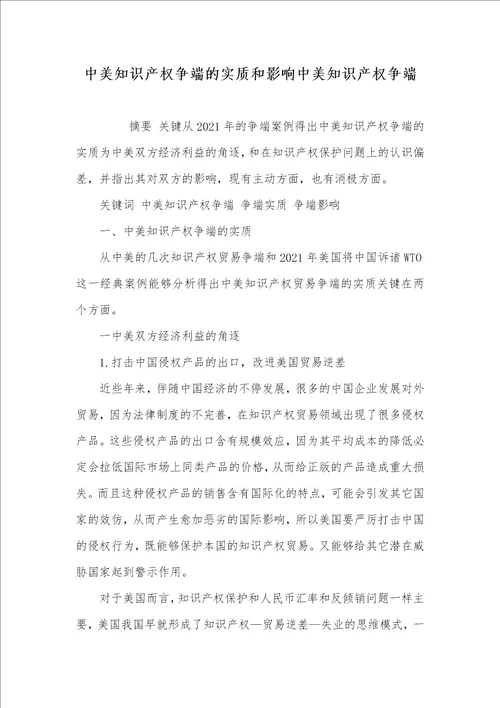 中美知识产权争端的实质和影响中美知识产权争端

摘要 关键从2021年的争端案例得出中美知识产权争端的实质为中美双方经济利益的角逐，和在知识产权保护问题上的认识偏差，并指出其对双方的影响，现有主动方面，也有消极方面。

关键词 中美知识产权争端 争端实质 争端影响

一、中美知识产权争端的实质

从中美的几次知识产权贸易争端和2021年美国将中国诉诸WTO这一经典案例能够分析得出中美知识产权贸易争端的实质关键在两个方面。

一中美双方经济利益的角逐

1.打击中国侵权产品的出口，改进美国贸易逆差

近些年来，伴随中国经济的不停发展，很多的中国企业发展对外贸易，因为法律制度的不完善，在知识产权贸易领域出现了很多侵权产品。这些侵权产品的出口含有规模效应，因为其平均成本的降低必定会拉低国际市场上同类产品的价格，从而给正版的产品造成重大损失。而且这种侵权产品的销售含有国际化的特点，可能会引发其它国家的效仿，从而产生愈加恶劣的国际影响，所以美国要严厉打击中国的侵权行为，既能够保护本国的知识产权贸易。又能够给其它潜在威胁国家起到警示作用。

对于美国而言，知识产权保护和人民币汇率和反倾销问题一样主要，美国我国早就形成了知识产权—贸易逆差—失业的思维模式，一